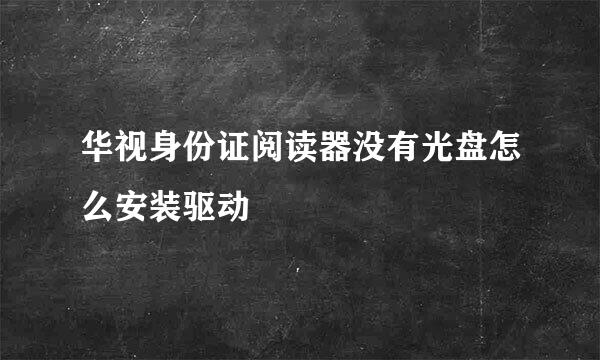 华视身份证阅读器没有光盘怎么安装驱动